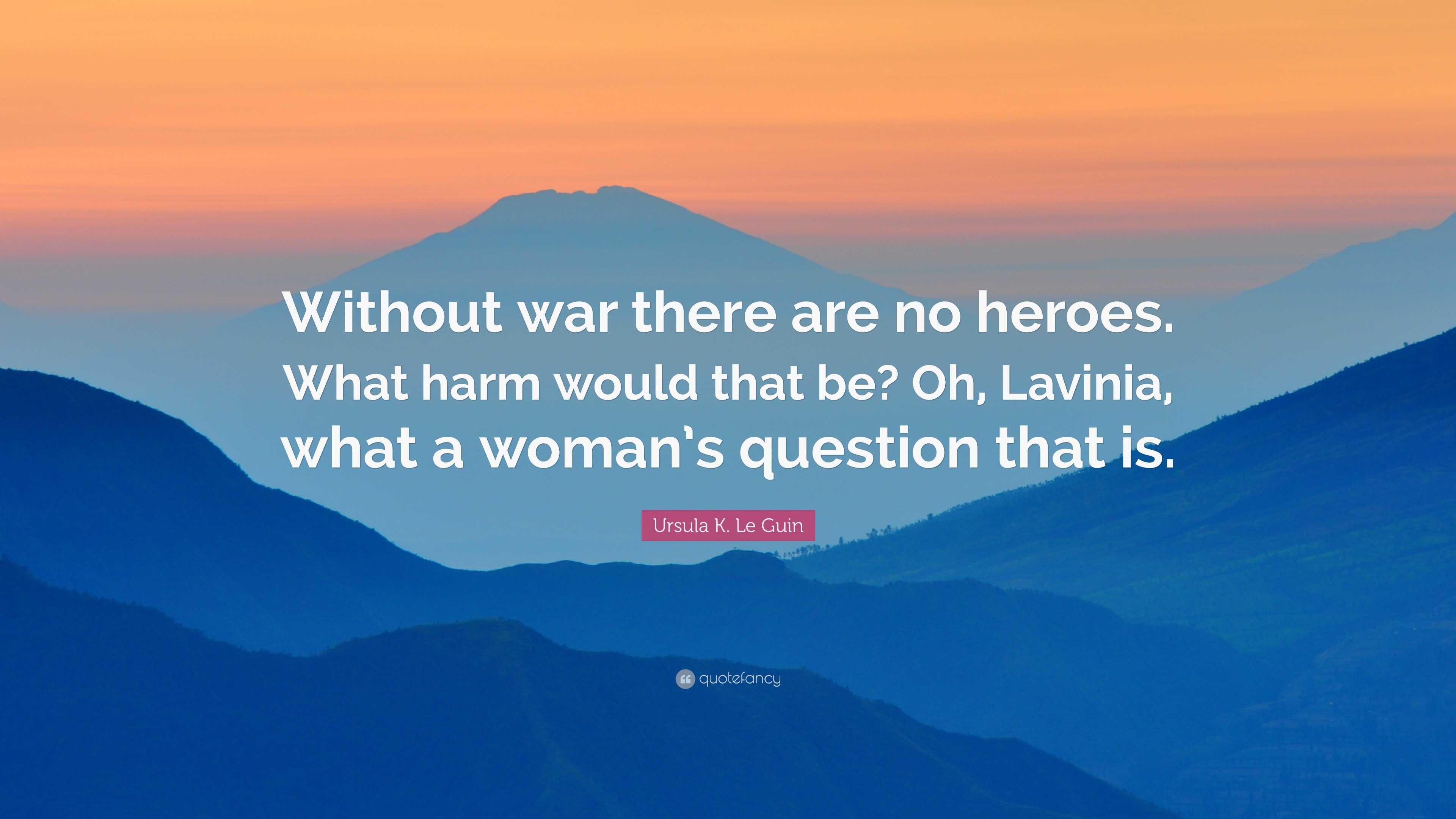 Without war there are no heroes. What harm would that be? Oh, Lavinia, what a woman's question that is.

Ursula K. Le Guin

quotefancy